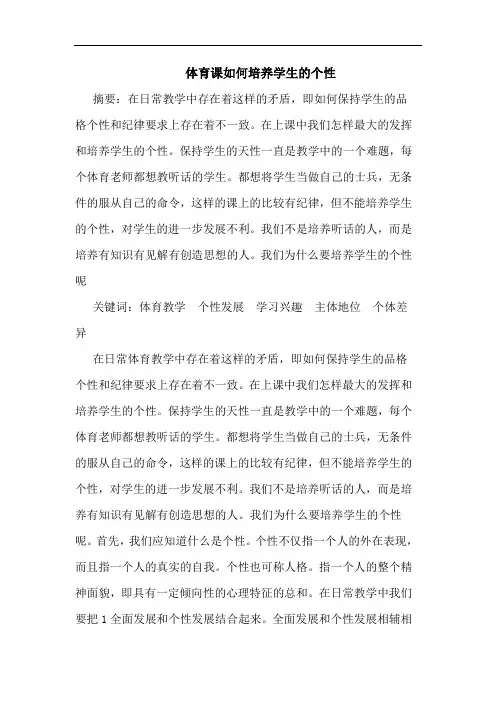 体育课如何培养学生的个性

摘要：在日常教学中存在着这样的矛盾，即如何保持学生的品格个性和纪律要求上存在着不一致。在上课中我们怎样最大的发挥和培养学生的个性。保持学生的天性一直是教学中的一个难题，每个体育老师都想教听话的学生。都想将学生当做自己的士兵，无条件的服从自己的命令，这样的课上的比较有纪律，但不能培养学生的个性，对学生的进一步发展不利。我们不是培养听话的人，而是培养有知识有见解有创造思想的人。我们为什么要培养学生的个性呢

关键词：体育教学　个性发展　学习兴趣　主体地位　个体差异

在日常体育教学中存在着这样的矛盾，即如何保持学生的品格个性和纪律要求上存在着不一致。在上课中我们怎样最大的发挥和培养学生的个性。保持学生的天性一直是教学中的一个难题，每个体育老师都想教听话的学生。都想将学生当做自己的士兵，无条件的服从自己的命令，这样的课上的比较有纪律，但不能培养学生的个性，对学生的进一步发展不利。我们不是培养听话的人，而是培养有知识有见解有创造思想的人。我们为什么要培养学生的个性呢。首先，我们应知道什么是个性。个性不仅指一个人的外在表现，而且指一个人的真实的自我。个性也可称人格。指一个人的整个精神面貌，即具有一定倾向性的心理特征的总和。在日常教学中我们要把 1 全面发展和个性发展结合起来。全面发展和个性发展相辅相